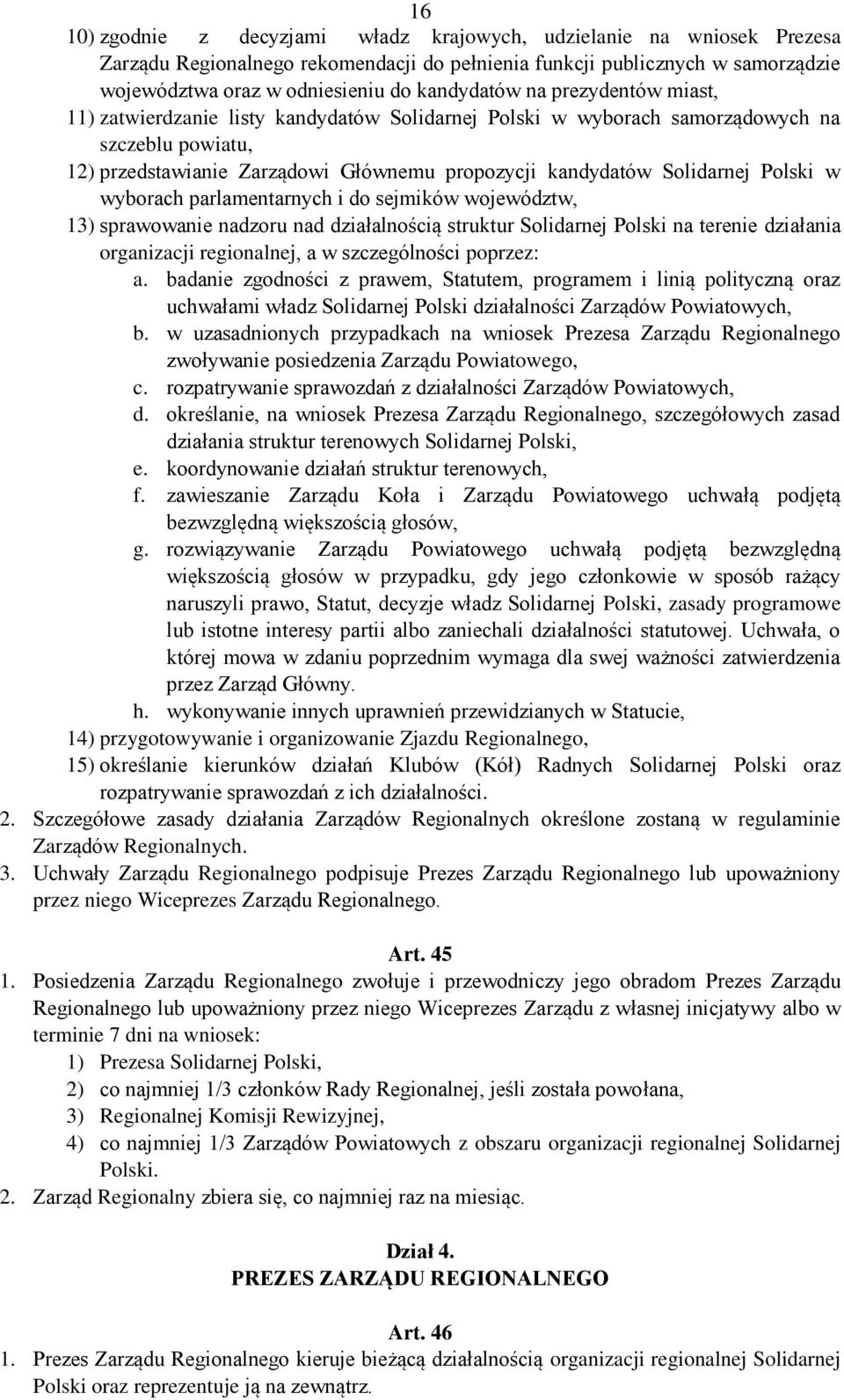 16

10) zgodnie z decyzjami władz krajowych, udzielanie na wniosek Prezesa Zarządu Regionalnego rekomendacji do pełnienia funkcji publicznych w samorządzie województwa oraz w odniesieniu do kandydatów na prezydentów miast,

11) zatwierdzanie listy kandydatów Solidarnej Polski w wyborach samorządowych na szczeblu powiatu,

12) przedstawianie Zarządowi Głównemu propozycji kandydatów Solidarnej Polski w wyborach parlamentarnych i do sejmików województw,

13) sprawowanie nadzoru nad działalnością struktur Solidarnej Polski na terenie działania organizacji regionalnej, a w szczególności poprzez:

a. badanie zgodności z prawem, Statutem, programem i linią polityczną oraz uchwałami władz Solidarnej Polski działalności Zarządów Powiatowych,

b. w uzasadnionych przypadkach na wniosek Prezesa Zarządu Regionalnego zwoływanie posiedzenia Zarządu Powiatowego,

c. rozpatrywanie sprawozdań z działalności Zarządów Powiatowych,

d. określanie, na wniosek Prezesa Zarządu Regionalnego, szczegółowych zasad działania struktur terenowych Solidarnej Polski,

e. koordynowanie działań struktur terenowych,

f. zawieszanie Zarządu Koła i Zarządu Powiatowego uchwałą podjętą bezwzględną większością głosów,

g. rozwiązywanie Zarządu Powiatowego uchwałą podjętą bezwzględną większością głosów w przypadku, gdy jego członkowie w sposób rażący naruszyli prawo, Statut, decyzje władz Solidarnej Polski, zasady programowe lub istotne interesy partii albo zaniechali działalności statutowej. Uchwała, o której mowa w zdaniu poprzednim wymaga dla swej ważności zatwierdzenia przez Zarząd Główny.

h. wykonywanie innych uprawnień przewidzianych w Statucie,

14) przygotowywanie i organizowanie Zjazdu Regionalnego,

15) określanie kierunków działań Klubów (Kół) Radnych Solidarnej Polski oraz rozpatrywanie sprawozdań z ich działalności.

2. Szczegółowe zasady działania Zarządów Regionalnych określone zostaną w regulaminie Zarządów Regionalnych.

3. Uchwały Zarządu Regionalnego podpisuje Prezes Zarządu Regionalnego lub upoważniony przez niego Wiceprezes Zarządu Regionalnego.

Art. 45

1. Posiedzenia Zarządu Regionalnego zwołuje i przewodniczy jego obradom Prezes Zarządu Regionalnego lub upoważniony przez niego Wiceprezes Zarządu z własnej inicjatywy albo w terminie 7 dni na wniosek:

1) Prezesa Solidarnej Polski,

2) co najmniej 1/3 członków Rady Regionalnej, jeśli została powołana,

3) Regionalnej Komisji Rewizyjnej,

4) co najmniej 1/3 Zarządów Powiatowych z obszaru organizacji regionalnej Solidarnej Polski.

2. Zarząd Regionalny zbiera się, co najmniej raz na miesiąc.

Dział 4.
PREZES ZARZĄDU REGIONALNEGO

Art. 46

1. Prezes Zarządu Regionalnego kieruje bieżącą działalnością organizacji regionalnej Solidarnej Polski oraz reprezentuje ją na zewnątrz.